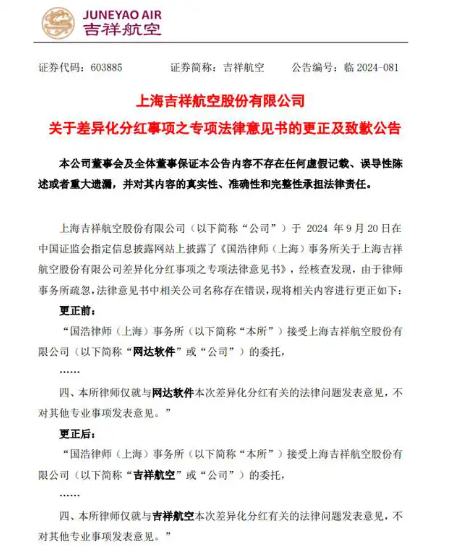 JUNEYAO AIR
吉祥航空

证券代码：603885　　证券简称：吉祥航空　　公告编号：临 2024-081

上海吉祥航空股份有限公司
关于差异化分红事项之专项法律意见书的更正及致歉公告

本公司董事会及全体董事保证本公告内容不存在任何虚假记载、误导性陈述或者重大遗漏，并对其内容的真实性、准确性和完整性承担法律责任。

上海吉祥航空股份有限公司（以下简称“公司”）于 2024 年 9 月 20 日在中国证监会指定信息披露网站上披露了《国浩律师（上海）事务所关于上海吉祥航空股份有限公司差异化分红事项之专项法律意见书》，经核查发现，由于律师事务所疏忽，法律意见书中相关公司名称存在错误，现将相关内容进行更正如下：

更正前：

“国浩律师（上海）事务所（以下简称“本所”）接受上海吉祥航空股份有限公司（以下简称“网达软件”或“公司”）的委托，

……

四、本所律师仅就与网达软件本次差异化分红有关的法律问题发表意见，不对其他专业事项发表意见。”

更正后：

“国浩律师（上海）事务所（以下简称“本所”）接受上海吉祥航空股份有限公司（以下简称“吉祥航空”或“公司”）的委托，

……

四、本所律师仅就与吉祥航空本次差异化分红有关的法律问题发表意见，不对其他专业事项发表意见。”